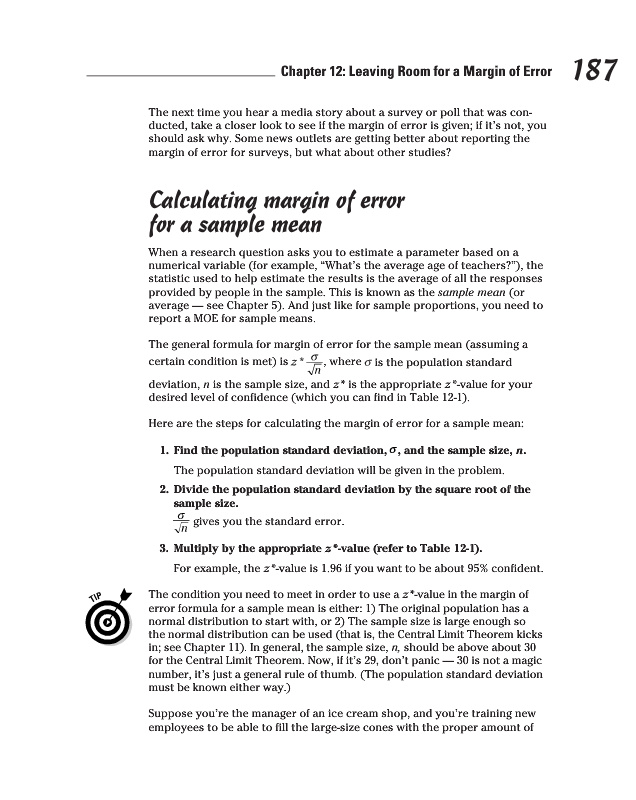 Chapter 12: Leaving Room for a Margin of Error 187

The next time you hear a media story about a survey or poll that was conducted, take a closer look to see if the margin of error is given; if it's not, you should ask why. Some news outlets are getting better about reporting the margin of error for surveys, but what about other studies?

Calculating margin of error for a sample mean

When a research question asks you to estimate a parameter based on a numerical variable (for example, "What's the average age of teachers?"), the statistic used to help estimate the results is the average of all the responses provided by people in the sample. This is known as the sample mean (or average — see Chapter 5). And just like for sample proportions, you need to report a MOE for sample means.

The general formula for margin of error for the sample mean (assuming a certain condition is met) is $z^* \frac{\sigma}{\sqrt{n}}$, where $\sigma$ is the population standard deviation, $n$ is the sample size, and $z^*$ is the appropriate $z^*$-value for your desired level of confidence (which you can find in Table 12-1).

Here are the steps for calculating the margin of error for a sample mean:

1. Find the population standard deviation, $\sigma$, and the sample size, $n$.

The population standard deviation will be given in the problem.

2. Divide the population standard deviation by the square root of the sample size.

$\frac{\sigma}{\sqrt{n}}$ gives you the standard error.

3. Multiply by the appropriate $z^*$-value (refer to Table 12-1).

For example, the $z^*$-value is 1.96 if you want to be about 95% confident.

TIP

The condition you need to meet in order to use a $z^*$-value in the margin of error formula for a sample mean is either: 1) The original population has a normal distribution to start with, or 2) The sample size is large enough so the normal distribution can be used (that is, the Central Limit Theorem kicks in; see Chapter 11). In general, the sample size, $n$, should be above about 30 for the Central Limit Theorem. Now, if it's 29, don't panic — 30 is not a magic number, it's just a general rule of thumb. (The population standard deviation must be known either way.)

Suppose you're the manager of an ice cream shop, and you're training new employees to be able to fill the large-size cones with the proper amount of